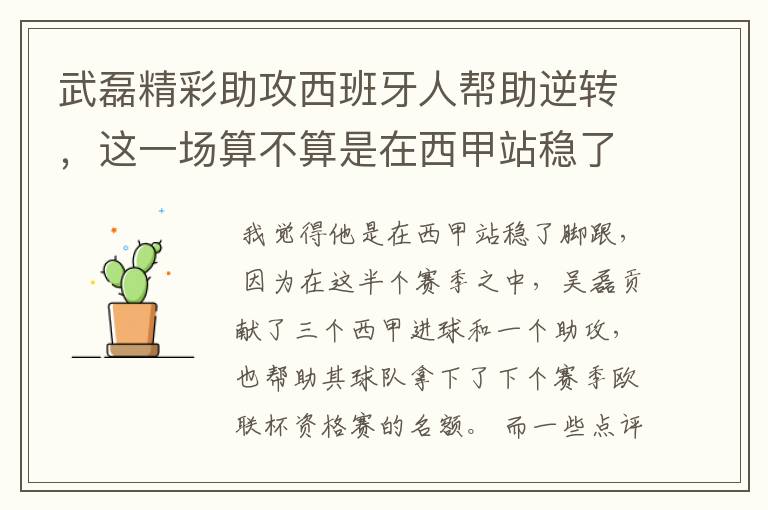 武磊精彩助攻西班牙人帮助逆转，这一场算不算是在西甲站稳了

我觉得他是在西甲站稳了脚跟，因为在这半个赛季之中，吴磊贡献了三个西甲进球和一个助攻，也帮助其球队拿下了下个赛季欧联杯资格赛的名额。而一些点评